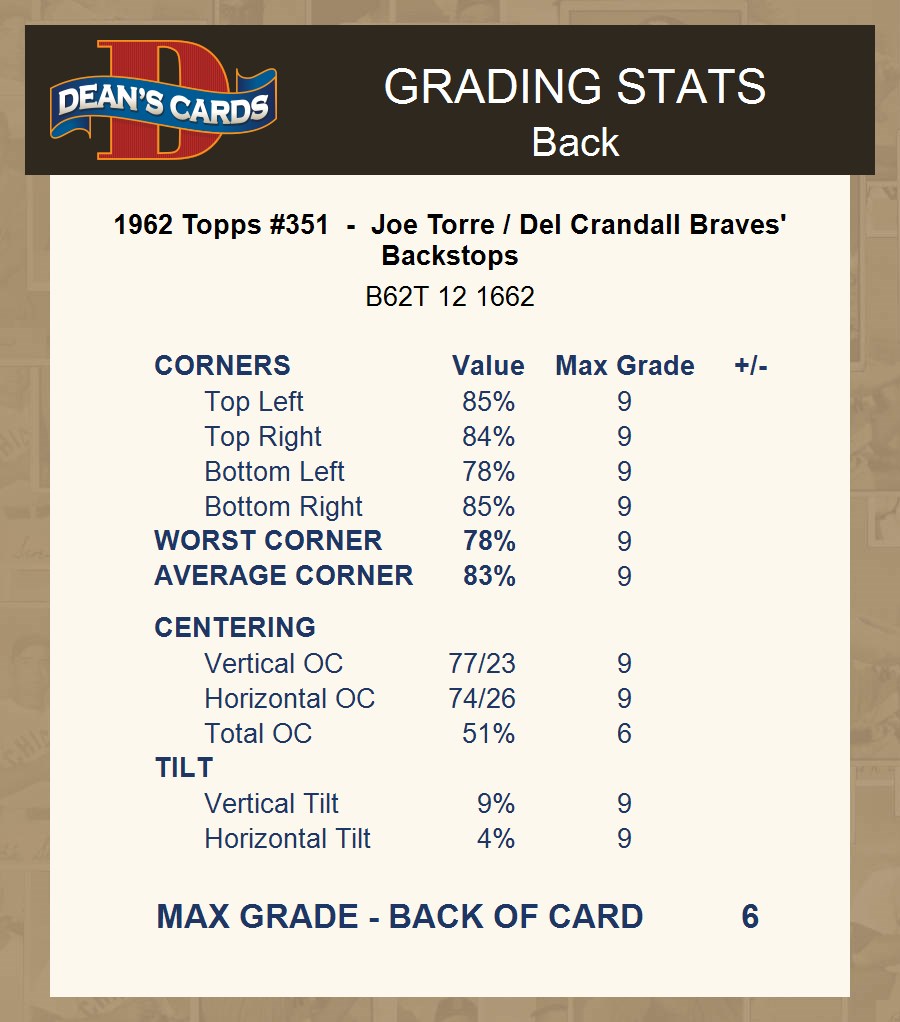 DEAN'S CARDS

GRADING STATS
Back

1962 Topps #351 - Joe Torre / Del Crandall Braves' Backstops

B62T 12 1662

| CORNERS | Value | Max Grade | +/- |
|---|---|---|---|
| Top Left | 85% | 9 | |
| Top Right | 84% | 9 | |
| Bottom Left | 78% | 9 | |
| Bottom Right | 85% | 9 | |
| WORST CORNER | 78% | 9 | |
| AVERAGE CORNER | 83% | 9 | |
| CENTERING | | | |
| Vertical OC | 77/23 | 9 | |
| Horizontal OC | 74/26 | 9 | |
| Total OC | 51% | 6 | |
| TILT | | | |
| Vertical Tilt | 9% | 9 | |
| Horizontal Tilt | 4% | 9 | |

MAX GRADE - BACK OF CARD 6